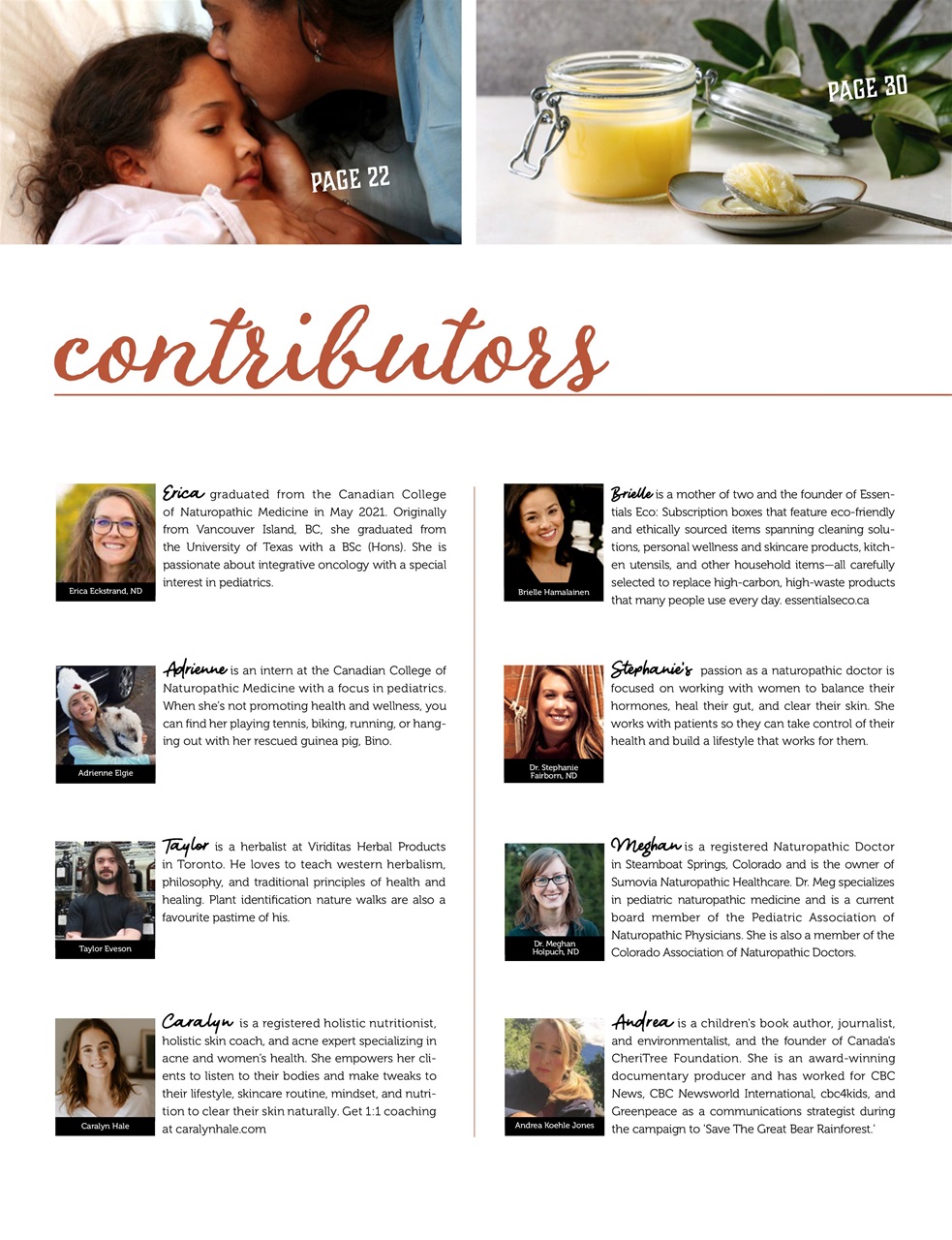 PAGE 22

PAGE 30

contributors

Erica Eckstrand, ND

Erica graduated from the Canadian College of Naturopathic Medicine in May 2021. Originally from Vancouver Island, BC, she graduated from the University of Texas with a BSc (Hons). She is passionate about integrative oncology with a special interest in pediatrics.

Adrienne Elgie

Adrienne is an intern at the Canadian College of Naturopathic Medicine with a focus in pediatrics. When she's not promoting health and wellness, you can find her playing tennis, biking, running, or hanging out with her rescued guinea pig, Bino.

Taylor Eveson

Taylor is a herbalist at Viriditas Herbal Products in Toronto. He loves to teach western herbalism, philosophy, and traditional principles of health and healing. Plant identification nature walks are also a favourite pastime of his.

Caralyn Hale

Caralyn is a registered holistic nutritionist, holistic skin coach, and acne expert specializing in acne and women's health. She empowers her clients to listen to their bodies and make tweaks to their lifestyle, skincare routine, mindset, and nutrition to clear their skin naturally. Get 1:1 coaching at caralynhale.com

Brielle Hamalainen

Brielle is a mother of two and the founder of Essentials Eco: Subscription boxes that feature eco-friendly and ethically sourced items spanning cleaning solutions, personal wellness and skincare products, kitchen utensils, and other household items—all carefully selected to replace high-carbon, high-waste products that many people use every day. essentialseco.ca

Dr. Stephanie Fairborn, ND

Stephanie's passion as a naturopathic doctor is focused on working with women to balance their hormones, heal their gut, and clear their skin. She works with patients so they can take control of their health and build a lifestyle that works for them.

Dr. Meghan Holpuch, ND

Meghan is a registered Naturopathic Doctor in Steamboat Springs, Colorado and is the owner of Sumovia Naturopathic Healthcare. Dr. Meg specializes in pediatric naturopathic medicine and is a current board member of the Pediatric Association of Naturopathic Physicians. She is also a member of the Colorado Association of Naturopathic Doctors.

Andrea Koehle Jones

Andrea is a children's book author, journalist, and environmentalist, and the founder of Canada's CheriTree Foundation. She is an award-winning documentary producer and has worked for CBC News, CBC Newsworld International, cbc4kids, and Greenpeace as a communications strategist during the campaign to 'Save The Great Bear Rainforest.'